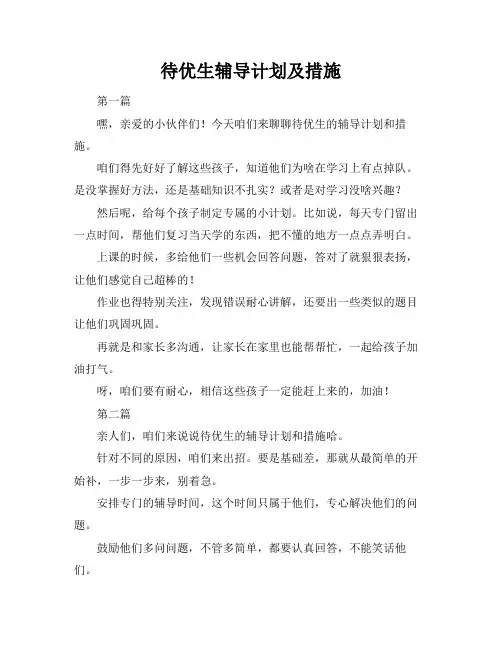 待优生辅导计划及措施

第一篇

嘿，亲爱的小伙伴们！今天咱们来聊聊待优生的辅导计划和措施。

咱们得先好好了解这些孩子，知道他们为啥在学习上有点掉队。是没掌握好方法，还是基础知识不扎实？或者是对学习没啥兴趣？

然后呢，给每个孩子制定专属的小计划。比如说，每天专门留出一点时间，帮他们复习当天学的东西，把不懂的地方一点点弄明白。

上课的时候，多给他们一些机会回答问题，答对了就狠狠表扬，让他们感觉自己超棒的！

作业也得特别关注，发现错误耐心讲解，还要出一些类似的题目让他们巩固巩固。

再就是和家长多沟通，让家长在家里也能帮帮忙，一起给孩子加油打气。

呀，咱们要有耐心，相信这些孩子一定能赶上来的，加油！

第二篇

亲人们，咱们来说说待优生的辅导计划和措施哈。

针对不同的原因，咱们来出招。要是基础差，那就从最简单的开始补，一步一步来，别着急。

安排专门的辅导时间，这个时间只属于他们，专心解决他们的问题。

鼓励他们多问问题，不管多简单，都要认真回答，不能笑话他们。